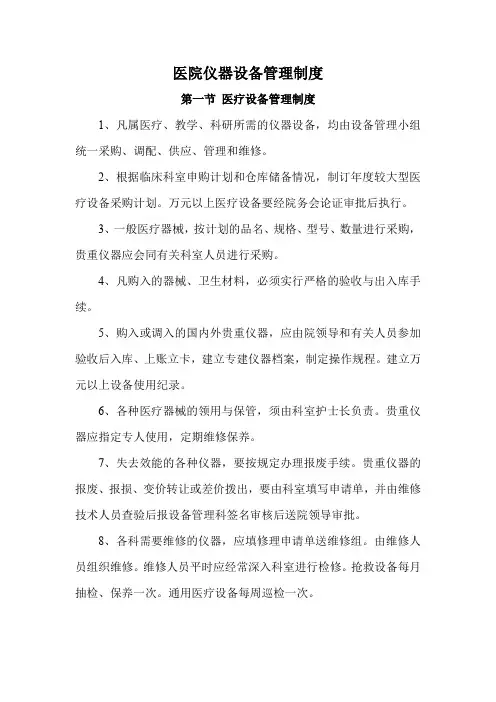 医院仪器设备管理制度

第一节 医疗设备管理制度

1、凡属医疗、教学、科研所需的仪器设备，均由设备管理小组统一采购、调配、供应、管理和维修。

2、根据临床科室申购计划和仓库储备情况，制订年度较大型医疗设备采购计划。万元以上医疗设备要经院务会论证审批后执行。

3、一般医疗器械，按计划的品名、规格、型号、数量进行采购，贵重仪器应会同有关科室人员进行采购。

4、凡购入的器械、卫生材料，必须实行严格的验收与出入库手续。

5、购入或调入的国内外贵重仪器，应由院领导和有关人员参加验收后入库、上账立卡，建立专建仪器档案，制定操作规程。建立万元以上设备使用纪录。

6、各种医疗器械的领用与保管，须由科室护士长负责。贵重仪器应指定专人使用，定期维修保养。

7、失去效能的各种仪器，要按规定办理报废手续。贵重仪器的报废、报损、变价转让或差价拨出，要由科室填写申请单，并由维修技术人员查验后报设备管理科签名审核后送院领导审批。

8、各科需要维修的仪器，应填修理申请单送维修组。由维修人员组织维修。维修人员平时应经常深入科室进行检修。抢救设备每月抽检、保养一次。通用医疗设备每周巡检一次。